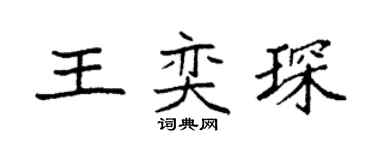 王奕琛
词典网